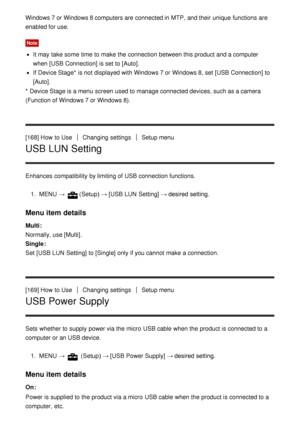 Windows 7 or Windows 8 computers are connected in MTP, and their unique functions are enabled for use.

Note

- It may take some time to make the connection between this product and a computer when [USB Connection] is set to [Auto].
- If Device Stage* is not displayed with Windows 7 or Windows 8, set [USB Connection] to [Auto].

* Device Stage is a menu screen used to manage connected devices, such as a camera (Function of Windows 7 or Windows 8).

[168] How to Use | Changing settings | Setup menu

USB LUN Setting

Enhances compatibility by limiting of USB connection functions.

1. MENU → (Setup) → [USB LUN Setting] → desired setting.

Menu item details

Multi:
Normally, use [Multi].
Single:
Set [USB LUN Setting] to [Single] only if you cannot make a connection.

[169] How to Use | Changing settings | Setup menu

USB Power Supply

Sets whether to supply power via the micro USB cable when the product is connected to a computer or an USB device.

1. MENU → (Setup) → [USB Power Supply] → desired setting.

Menu item details

On:
Power is supplied to the product via a micro USB cable when the product is connected to a computer, etc.